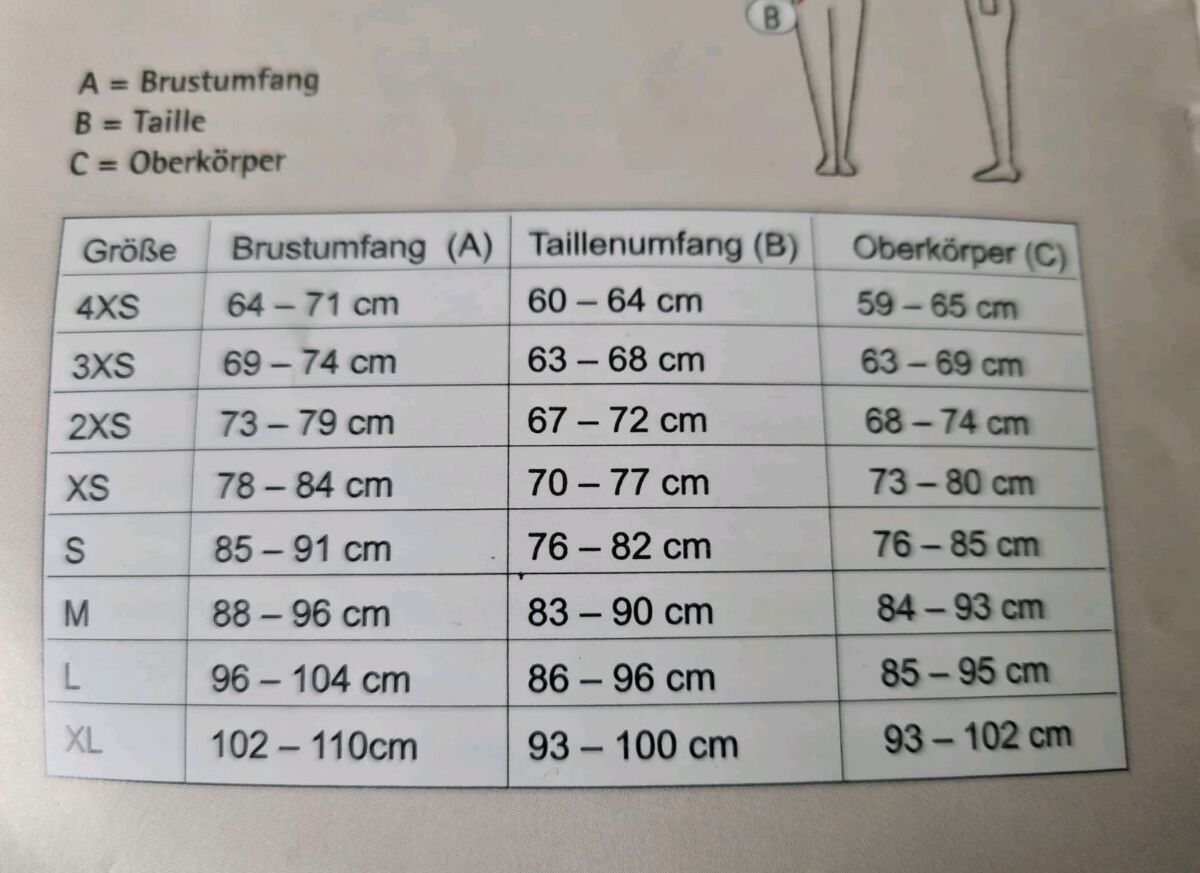 B

A = Brustumfang
B = Taille
C = Oberkörper

| Größe | Brustumfang (A) | Taillenumfang (B) | Oberkörper (C) |
|---|---|---|---|
| 4XS | 64 – 71 cm | 60 – 64 cm | 59 – 65 cm |
| 3XS | 69 – 74 cm | 63 – 68 cm | 63 – 69 cm |
| 2XS | 73 – 79 cm | 67 – 72 cm | 68 – 74 cm |
| XS | 78 – 84 cm | 70 – 77 cm | 73 – 80 cm |
| S | 85 – 91 cm | 76 – 82 cm | 76 – 85 cm |
| M | 88 – 96 cm | 83 – 90 cm | 84 – 93 cm |
| L | 96 – 104 cm | 86 – 96 cm | 85 – 95 cm |
| XL | 102 – 110cm | 93 – 100 cm | 93 – 102 cm |